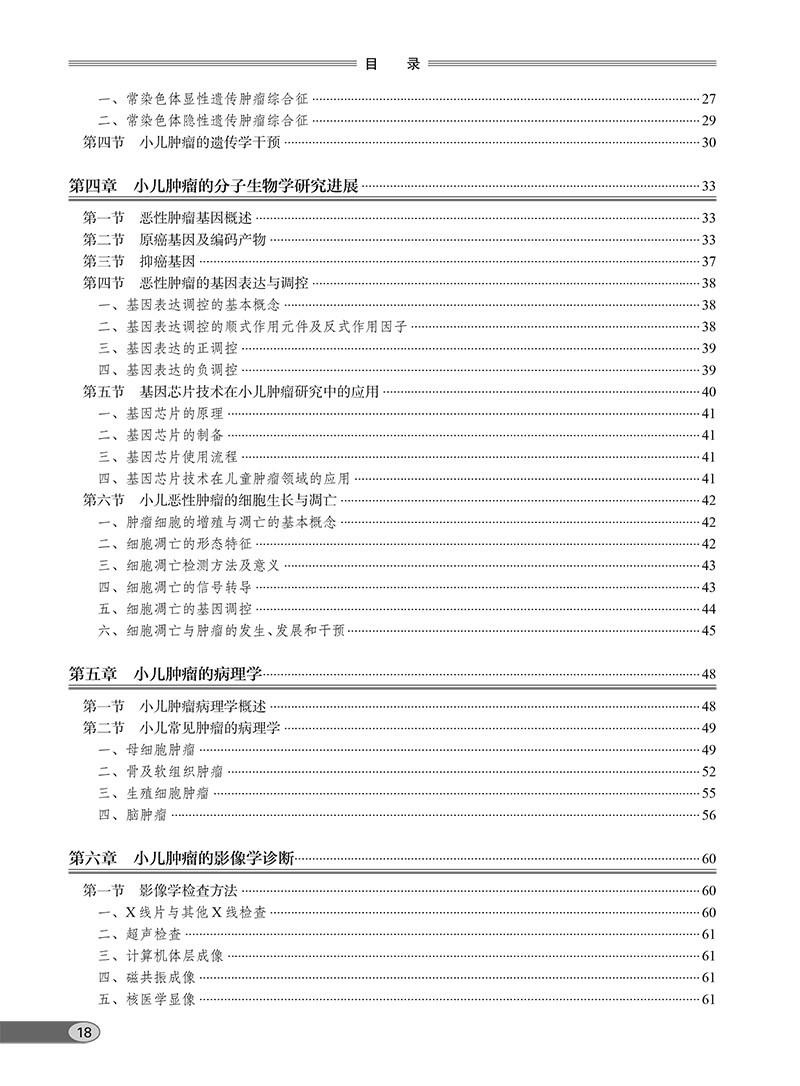 目　录

一、常染色体显性遗传肿瘤综合征 ………… 27
二、常染色体隐性遗传肿瘤综合征 ………… 29
第四节　小儿肿瘤的遗传学干预 ………… 30

第四章　小儿肿瘤的分子生物学研究进展 ………… 33

第一节　恶性肿瘤基因概述 ………… 33
第二节　原癌基因及编码产物 ………… 33
第三节　抑癌基因 ………… 37
第四节　恶性肿瘤的基因表达与调控 ………… 38
一、基因表达调控的基本概念 ………… 38
二、基因表达调控的顺式作用元件及反式作用因子 ………… 38
三、基因表达的正调控 ………… 39
四、基因表达的负调控 ………… 39
第五节　基因芯片技术在小儿肿瘤研究中的应用 ………… 40
一、基因芯片的原理 ………… 41
二、基因芯片的制备 ………… 41
三、基因芯片使用流程 ………… 41
四、基因芯片技术在儿童肿瘤领域的应用 ………… 41
第六节　小儿恶性肿瘤的细胞生长与凋亡 ………… 42
一、肿瘤细胞的增殖与凋亡的基本概念 ………… 42
二、细胞凋亡的形态特征 ………… 42
三、细胞凋亡检测方法及意义 ………… 43
四、细胞凋亡的信号转导 ………… 43
五、细胞凋亡的基因调控 ………… 44
六、细胞凋亡与肿瘤的发生、发展和干预 ………… 45

第五章　小儿肿瘤的病理学 ………… 48

第一节　小儿肿瘤病理学概述 ………… 48
第二节　小儿常见肿瘤的病理学 ………… 49
一、母细胞肿瘤 ………… 49
二、骨及软组织肿瘤 ………… 52
三、生殖细胞肿瘤 ………… 55
四、脑肿瘤 ………… 56

第六章　小儿肿瘤的影像学诊断 ………… 60

第一节　影像学检查方法 ………… 60
一、X线片与其他X线检查 ………… 60
二、超声检查 ………… 61
三、计算机体层成像 ………… 61
四、磁共振成像 ………… 61
五、核医学显像 ………… 61

18